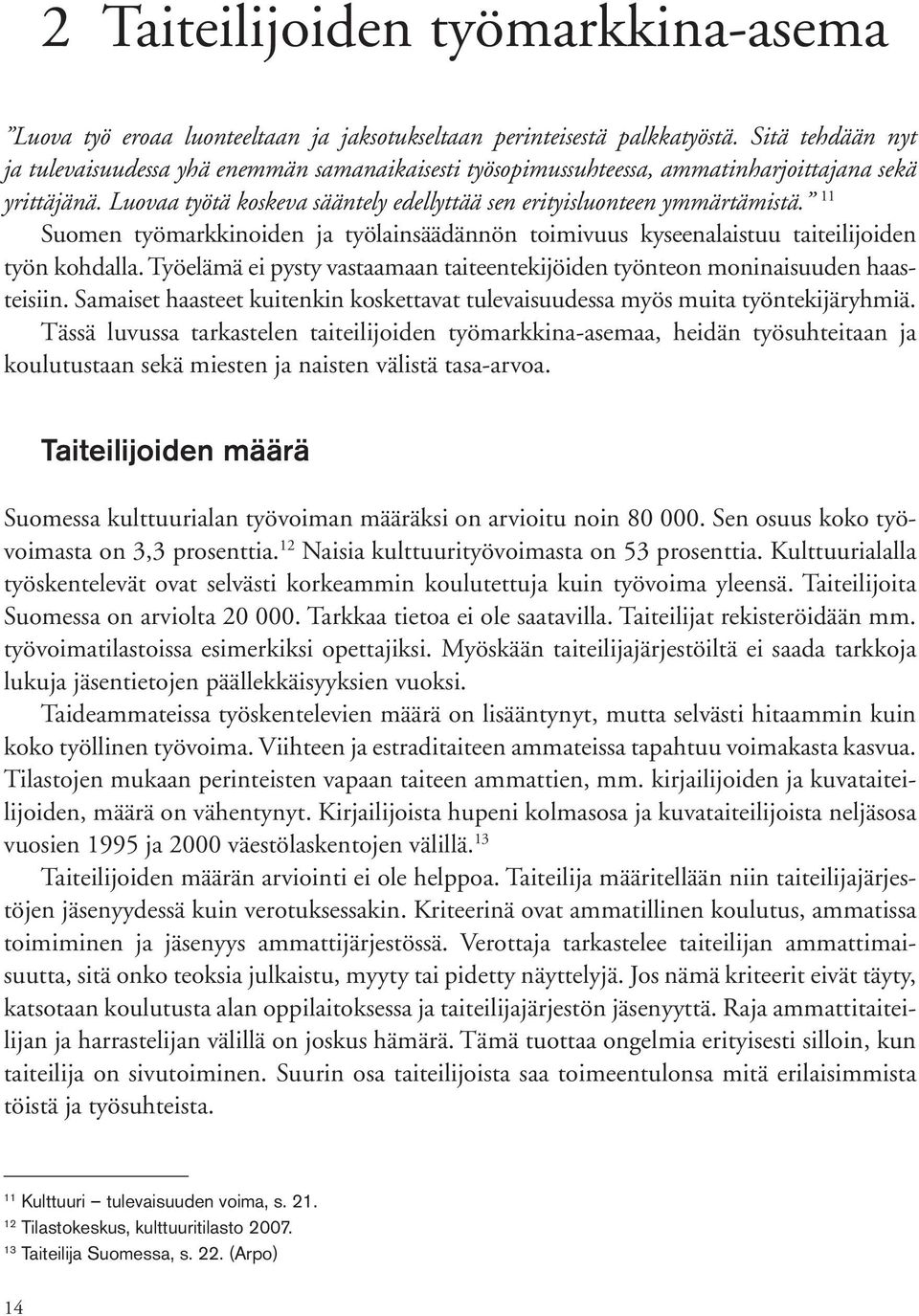 2 Taiteilijoiden työmarkkina-asema

”Luova työ eroaa luonteeltaan ja jaksotukseltaan perinteisestä palkkatyöstä. Sitä tehdään nyt ja tulevaisuudessa yhä enemmän samanaikaisesti työsopimussuhteessa, ammatinharjoittajana sekä yrittäjänä. Luovaa työtä koskeva sääntely edellyttää sen erityisluonteen ymmärtämistä.” $^{11}$ Suomen työmarkkinoiden ja työlainsäädännön toimivuus kyseenalaistuu taiteilijoiden työn kohdalla. Työelämä ei pysty vastaamaan taiteentekijöiden työnteon moninaisuuden haasteisiin. Samaiset haasteet kuitenkin koskettavat tulevaisuudessa myös muita työntekijäryhmiä. Tässä luvussa tarkastelen taiteilijoiden työmarkkina-asemaa, heidän työsuhteitaan ja koulutustaan sekä miesten ja naisten välistä tasa-arvoa.

Taiteilijoiden määrä

Suomessa kulttuurialan työvoiman määräksi on arvioitu noin 80 000. Sen osuus koko työvoimasta on 3,3 prosenttia.$^{12}$ Naisia kulttuurityövoimasta on 53 prosenttia. Kulttuurialalla työskentelevät ovat selvästi korkeammin koulutettuja kuin työvoima yleensä. Taiteilijoita Suomessa on arviolta 20 000. Tarkkaa tietoa ei ole saatavilla. Taiteilijat rekisteröidään mm. työvoimatilastoissa esimerkiksi opettajiksi. Myöskään taiteilijajärjestöiltä ei saada tarkkoja lukuja jäsentietojen päällekkäisyyksien vuoksi.

Taideammateissa työskentelevien määrä on lisääntynyt, mutta selvästi hitaammin kuin koko työllinen työvoima. Viihteen ja estraditaiteen ammateissa tapahtuu voimakasta kasvua. Tilastojen mukaan perinteisten vapaan taiteen ammattien, mm. kirjailijoiden ja kuvataiteilijoiden, määrä on vähentynyt. Kirjailijoista hupeni kolmasosa ja kuvataiteilijoista neljäsosa vuosien 1995 ja 2000 väestölaskentojen välillä.$^{13}$

Taiteilijoiden määrän arviointi ei ole helppoa. Taiteilija määritellään niin taiteilijajärjestöjen jäsenyydessä kuin verotuksessakin. Kriteerinä ovat ammatillinen koulutus, ammatissa toimiminen ja jäsenyys ammattijärjestössä. Verottaja tarkastelee taiteilijan ammattimaisuutta, sitä onko teoksia julkaistu, myyty tai pidetty näyttelyjä. Jos nämä kriteerit eivät täyty, katsotaan koulutusta alan oppilaitoksessa ja taiteilijajärjestön jäsenyyttä. Raja ammattitaiteilijan ja harrastelijan välillä on joskus hämärä. Tämä tuottaa ongelmia erityisesti silloin, kun taiteilija on sivutoiminen. Suurin osa taiteilijoista saa toimeentulonsa mitä erilaisimmista töistä ja työsuhteista.

$^{11}$ Kulttuuri – tulevaisuuden voima, s. 21.
$^{12}$ Tilastokeskus, kulttuuritilasto 2007.
$^{13}$ Taiteilija Suomessa, s. 22. (Arpo)

14